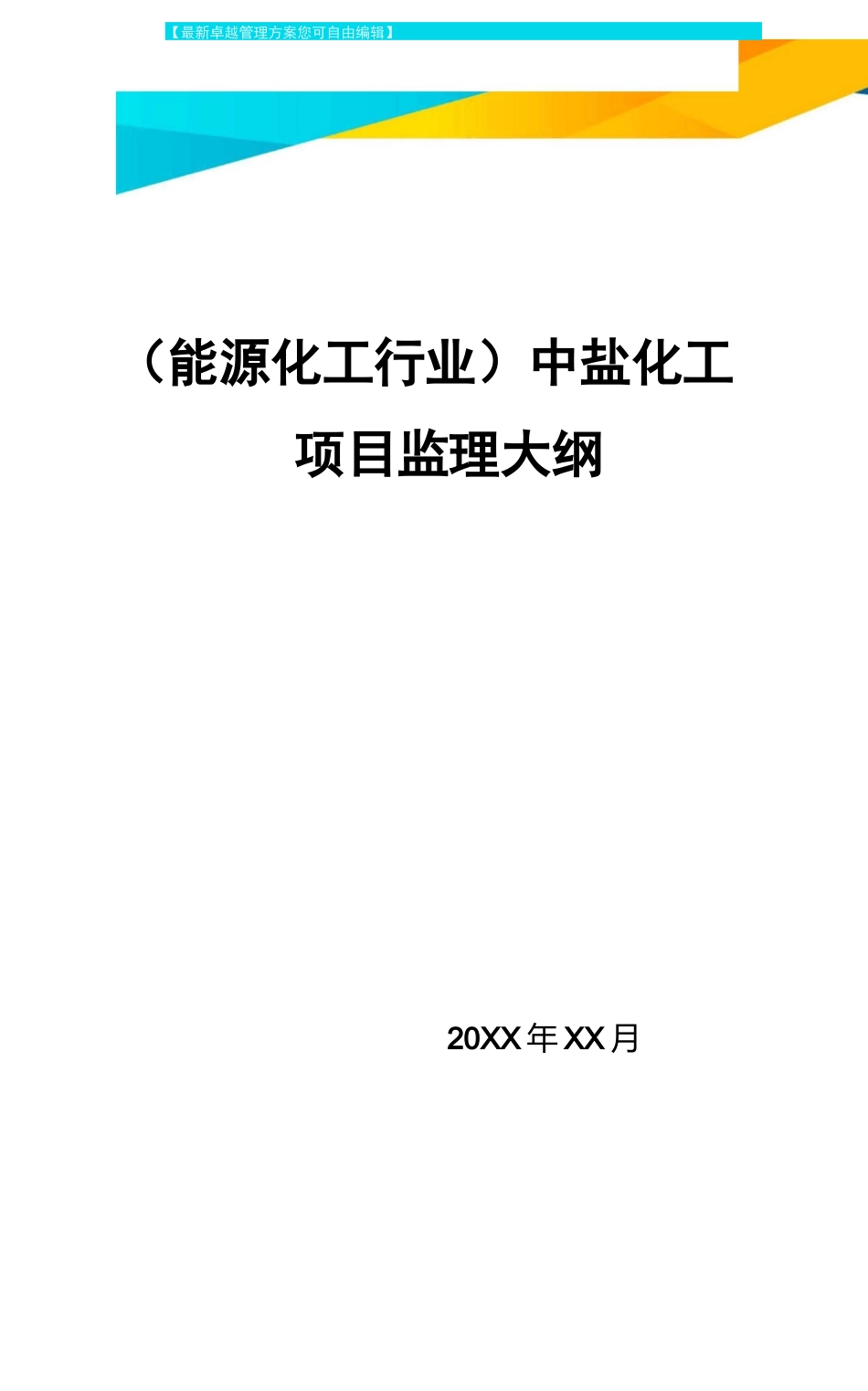 【最新卓越管理方案您可自由编辑】

（能源化工行业）中盐化工项目监理大纲

20XX年XX月